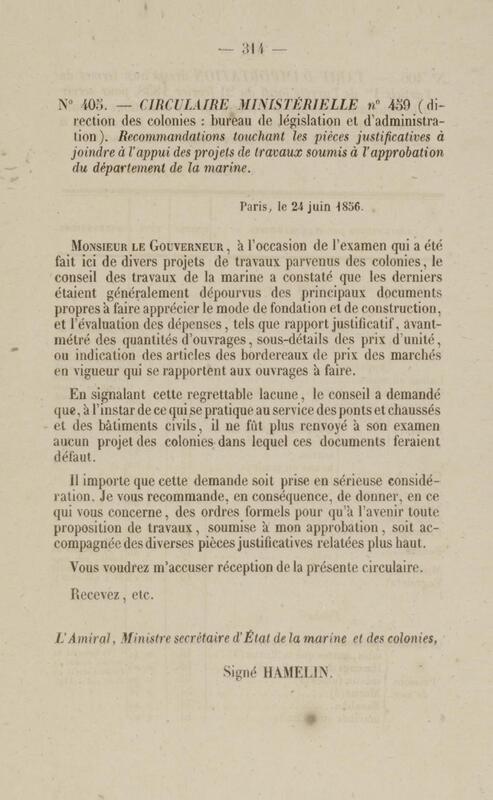 — 314 —

N° 405. — CIRCULAIRE MINISTÉRIELLE n° 459 (direction des colonies : bureau de législation et d'administration). Recommandations touchant les pièces justificatives à joindre à l'appui des projets de travaux soumis à l'approbation du département de la marine.

Paris, le 24 juin 1856.

Monsieur le Gouverneur, à l'occasion de l'examen qui a été fait ici de divers projets de travaux parvenus des colonies, le conseil des travaux de la marine a constaté que les derniers étaient généralement dépourvus des principaux documents propres à faire apprécier le mode de fondation et de construction, et l'évaluation des dépenses, tels que rapport justificatif, avant-métré des quantités d'ouvrages, sous-détails des prix d'unité, ou indication des articles des bordereaux de prix des marchés en vigueur qui se rapportent aux ouvrages à faire.

En signalant cette regrettable lacune, le conseil a demandé que, à l'instar de ce qui se pratique au service des ponts et chaussés et des bâtiments civils, il ne fût plus renvoyé à son examen aucun projet des colonies dans lequel ces documents feraient défaut.

Il importe que cette demande soit prise en sérieuse considération. Je vous recommande, en conséquence, de donner, en ce qui vous concerne, des ordres formels pour qu'à l'avenir toute proposition de travaux, soumise à mon approbation, soit accompagnée des diverses pièces justificatives relatées plus haut.

Vous voudrez m'accuser réception de la présente circulaire.

Recevez, etc.

L'Amiral, Ministre secrétaire d'État de la marine et des colonies,

Signé HAMELIN.